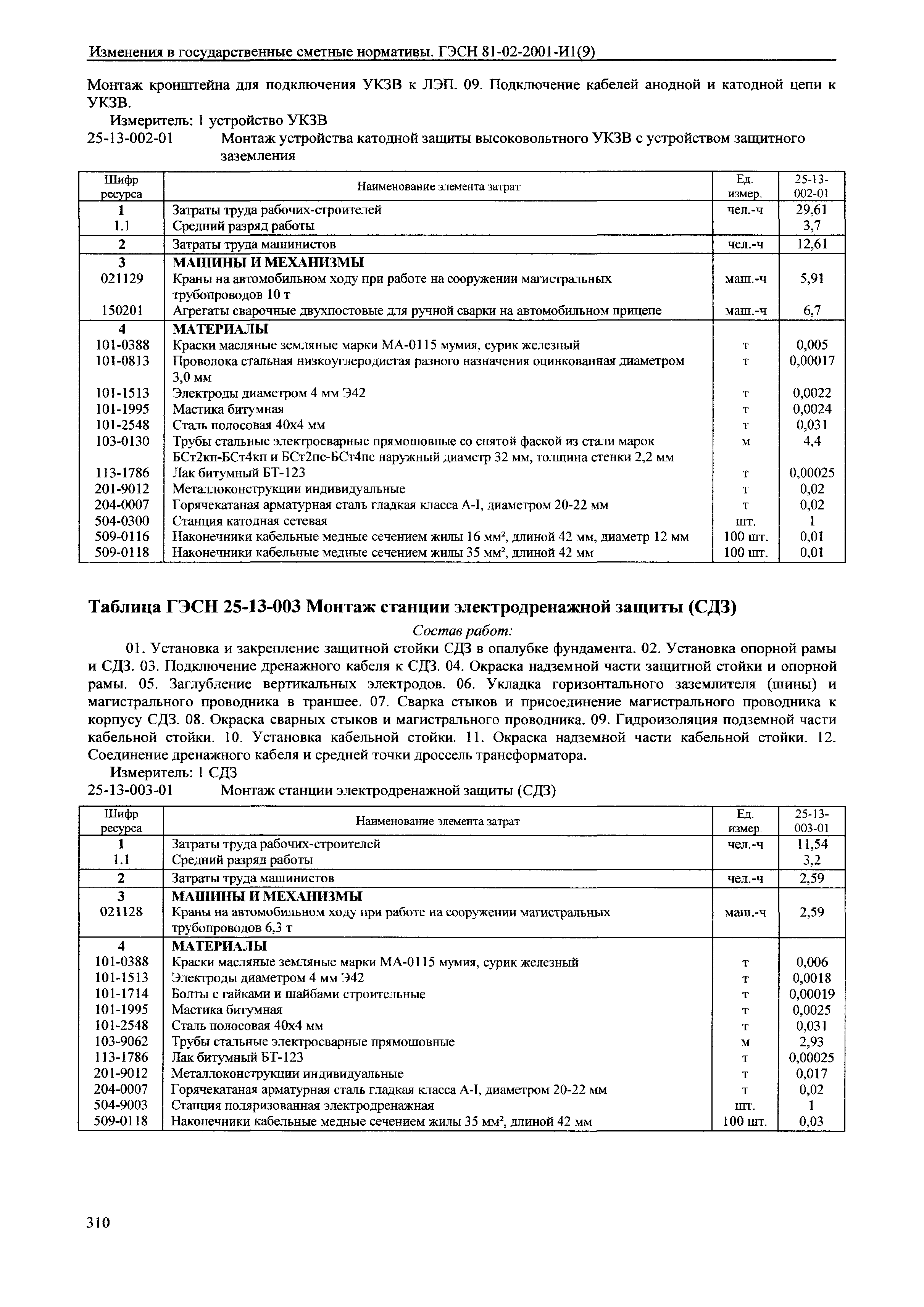 Изменения в государственные сметные нормативы. ГЭСН 81-02-2001-И1(9)

Монтаж кронштейна для подключения УКЗВ к ЛЭП. 09. Подключение кабелей анодной и катодной цепи к УКЗВ.

Измеритель: 1 устройство УКЗВ

25-13-002-01 Монтаж устройства катодной защиты высоковольтного УКЗВ с устройством защитного заземления

| Шифр ресурса | Наименование элемента затрат | Ед. измер. | 25-13-002-01 |
|---|---|---|---|
| 1 | Затраты труда рабочих-строителей | чел.-ч | 29,61 |
| 1.1 | Средний разряд работы | | 3,7 |
| 2 | Затраты труда машинистов | чел.-ч | 12,61 |
| 3 | МАШИНЫ И МЕХАНИЗМЫ | | |
| 021129 | Краны на автомобильном ходу при работе на сооружении магистральных трубопроводов 10 т | маш.-ч | 5,91 |
| 150201 | Агрегаты сварочные двухпостовые для ручной сварки на автомобильном прицепе | маш.-ч | 6,7 |
| 4 | МАТЕРИАЛЫ | | |
| 101-0388 | Краски масляные земляные марки МА-0115 мумия, сурик железный | т | 0,005 |
| 101-0813 | Проволока стальная низкоуглеродистая разного назначения оцинкованная диаметром 3,0 мм | т | 0,00017 |
| 101-1513 | Электроды диаметром 4 мм Э42 | т | 0,0022 |
| 101-1995 | Мастика битумная | т | 0,0024 |
| 101-2548 | Сталь полосовая 40х4 мм | т | 0,031 |
| 103-0130 | Трубы стальные электросварные прямошовные со снятой фаской из стали марок БСт2кп-БСт4кп и БСт2пс-БСт4пс наружный диаметр 32 мм, толщина стенки 2,2 мм | м | 4,4 |
| 113-1786 | Лак битумный БТ-123 | т | 0,00025 |
| 201-9012 | Металлоконструкции индивидуальные | т | 0,02 |
| 204-0007 | Горячекатаная арматурная сталь гладкая класса А-I, диаметром 20-22 мм | т | 0,02 |
| 504-0300 | Станция катодная сетевая | шт. | 1 |
| 509-0116 | Наконечники кабельные медные сечением жилы 16 мм², длиной 42 мм, диаметр 12 мм | 100 шт. | 0,01 |
| 509-0118 | Наконечники кабельные медные сечением жилы 35 мм², длиной 42 мм | 100 шт. | 0,01 |

Таблица ГЭСН 25-13-003 Монтаж станции электродренажной защиты (СДЗ)

Состав работ:

01. Установка и закрепление защитной стойки СДЗ в опалубке фундамента. 02. Установка опорной рамы и СДЗ. 03. Подключение дренажного кабеля к СДЗ. 04. Окраска надземной части защитной стойки и опорной рамы. 05. Заглубление вертикальных электродов. 06. Укладка горизонтального заземлителя (шины) и магистрального проводника в траншее. 07. Сварка стыков и присоединение магистрального проводника к корпусу СДЗ. 08. Окраска сварных стыков и магистрального проводника. 09. Гидроизоляция подземной части кабельной стойки. 10. Установка кабельной стойки. 11. Окраска надземной части кабельной стойки. 12. Соединение дренажного кабеля и средней точки дроссель трансформатора.

Измеритель: 1 СДЗ

25-13-003-01 Монтаж станции электродренажной защиты (СДЗ)

| Шифр ресурса | Наименование элемента затрат | Ед. измер. | 25-13-003-01 |
|---|---|---|---|
| 1 | Затраты труда рабочих-строителей | чел.-ч | 11,54 |
| 1.1 | Средний разряд работы | | 3,2 |
| 2 | Затраты труда машинистов | чел.-ч | 2,59 |
| 3 | МАШИНЫ И МЕХАНИЗМЫ | | |
| 021128 | Краны на автомобильном ходу при работе на сооружении магистральных трубопроводов 6,3 т | маш.-ч | 2,59 |
| 4 | МАТЕРИАЛЫ | | |
| 101-0388 | Краски масляные земляные марки МА-0115 мумия, сурик железный | т | 0,006 |
| 101-1513 | Электроды диаметром 4 мм Э42 | т | 0,0018 |
| 101-1714 | Болты с гайками и шайбами строительные | т | 0,00019 |
| 101-1995 | Мастика битумная | т | 0,0025 |
| 101-2548 | Сталь полосовая 40х4 мм | т | 0,031 |
| 103-9062 | Трубы стальные электросварные прямошовные | м | 2,93 |
| 113-1786 | Лак битумный БТ-123 | т | 0,00025 |
| 201-9012 | Металлоконструкции индивидуальные | т | 0,017 |
| 204-0007 | Горячекатаная арматурная сталь гладкая класса А-I, диаметром 20-22 мм | т | 0,02 |
| 504-9003 | Станция поляризованная электродренажная | шт. | 1 |
| 509-0118 | Наконечники кабельные медные сечением жилы 35 мм², длиной 42 мм | 100 шт. | 0,03 |

310